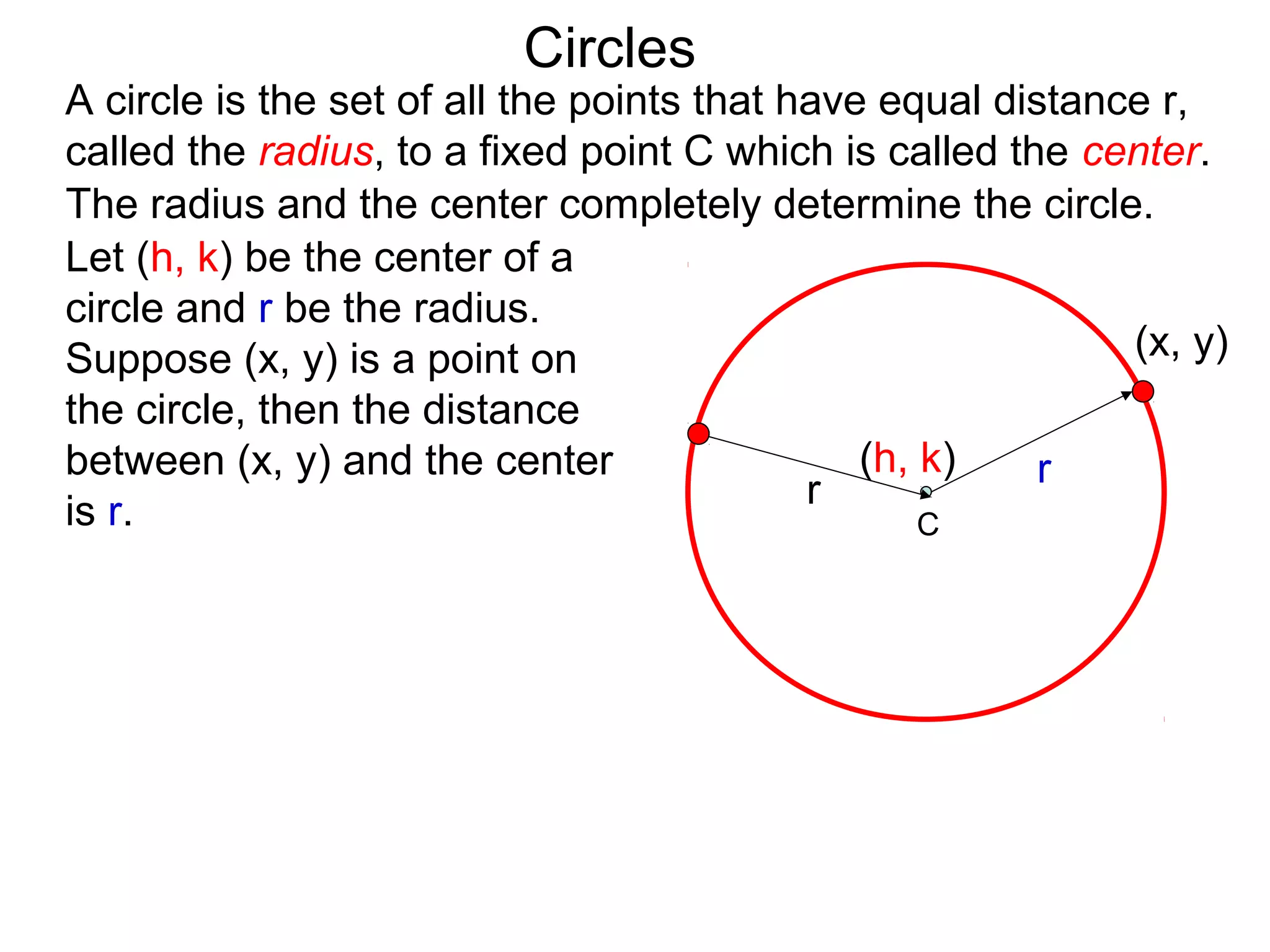 Circles

A circle is the set of all the points that have equal distance r, called the radius, to a fixed point C which is called the center. The radius and the center completely determine the circle.

Let (h, k) be the center of a circle and r be the radius. Suppose (x, y) is a point on the circle, then the distance between (x, y) and the center is r.

(x, y)

(h, k)

r

r

C